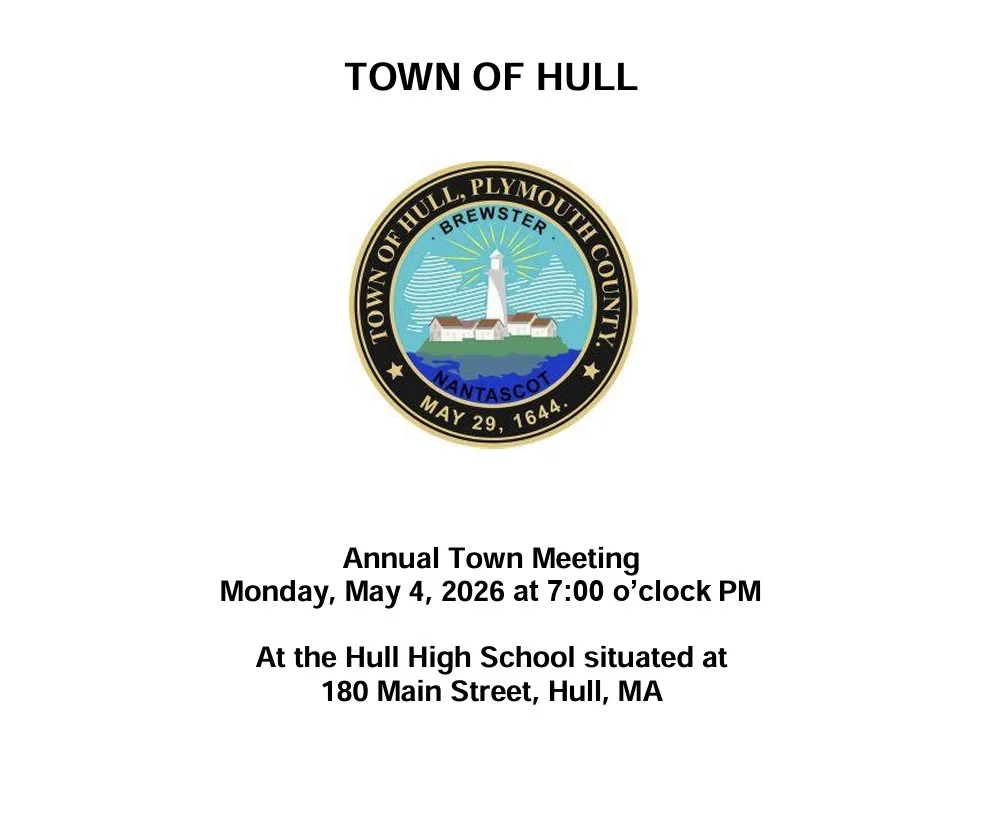 TOWN OF HULL

TOWN OF HULL, PLYMOUTH COUNTY.
BREWSTER
NANTASCOT
MAY 29, 1644.

Annual Town Meeting
Monday, May 4, 2026 at 7:00 o'clock PM

At the Hull High School situated at
180 Main Street, Hull, MA